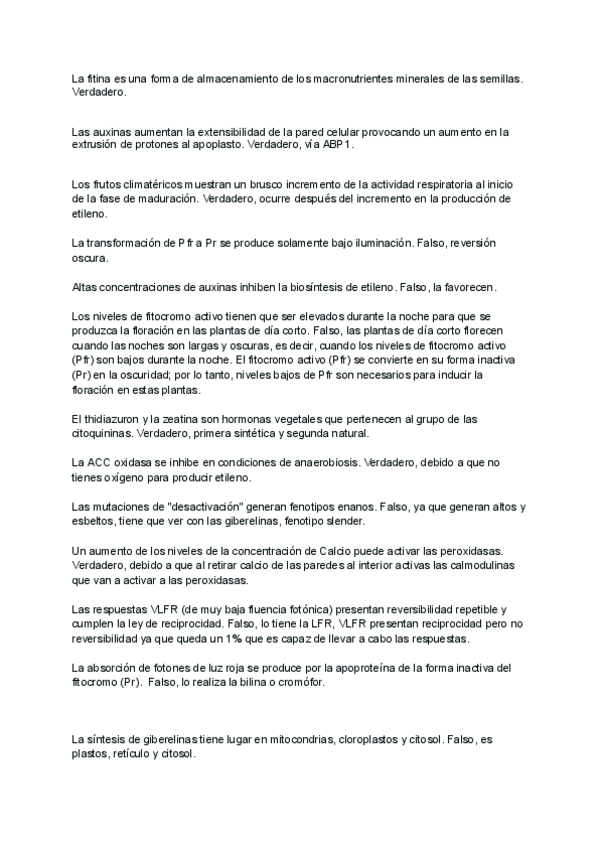 La fitina es una forma de almacenamiento de los macronutrientes minerales de las semillas. Verdadero.

Las auxinas aumentan la extensibilidad de la pared celular provocando un aumento en la extrusión de protones al apoplasto. Verdadero, vía ABP1.

Los frutos climatéricos muestran un brusco incremento de la actividad respiratoria al inicio de la fase de maduración. Verdadero, ocurre después del incremento en la producción de etileno.

La transformación de Pfr a Pr se produce solamente bajo iluminación. Falso, reversión oscura.

Altas concentraciones de auxinas inhiben la biosíntesis de etileno. Falso, la favorecen.

Los niveles de fitocromo activo tienen que ser elevados durante la noche para que se produzca la floración en las plantas de día corto. Falso, las plantas de día corto florecen cuando las noches son largas y oscuras, es decir, cuando los niveles de fitocromo activo (Pfr) son bajos durante la noche. El fitocromo activo (Pfr) se convierte en su forma inactiva (Pr) en la oscuridad; por lo tanto, niveles bajos de Pfr son necesarios para inducir la floración en estas plantas.

El thidiazuron y la zeatina son hormonas vegetales que pertenecen al grupo de las citoquininas. Verdadero, primera sintética y segunda natural.

La ACC oxidasa se inhibe en condiciones de anaerobiosis. Verdadero, debido a que no tienes oxígeno para producir etileno.

Las mutaciones de "desactivación" generan fenotipos enanos. Falso, ya que generan altos y esbeltos, tiene que ver con las giberelinas, fenotipo slender.

Un aumento de los niveles de la concentración de Calcio puede activar las peroxidasas. Verdadero, debido a que al retirar calcio de las paredes al interior activas las calmodulinas que van a activar a las peroxidasas.

Las respuestas VLFR (de muy baja fluencia fotónica) presentan reversibilidad repetible y cumplen la ley de reciprocidad. Falso, lo tiene la LFR, VLFR presentan reciprocidad pero no reversibilidad ya que queda un 1% que es capaz de llevar a cabo las respuestas.

La absorción de fotones de luz roja se produce por la apoproteína de la forma inactiva del fitocromo (Pr). Falso, lo realiza la bilina o cromófor.

La síntesis de giberelinas tiene lugar en mitocondrias, cloroplastos y citosol. Falso, es plastos, retículo y citosol.